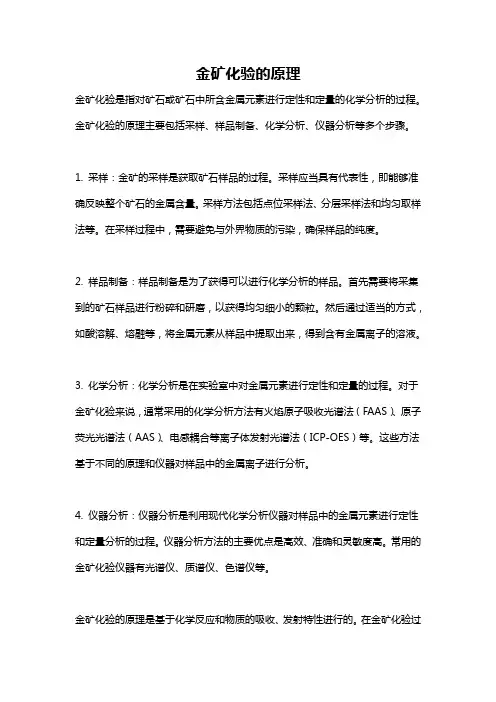 金矿化验的原理

金矿化验是指对矿石或矿石中所含金属元素进行定性和定量的化学分析的过程。金矿化验的原理主要包括采样、样品制备、化学分析、仪器分析等多个步骤。

1. 采样：金矿的采样是获取矿石样品的过程。采样应当具有代表性，即能够准确反映整个矿石的金属含量。采样方法包括点位采样法、分层采样法和均匀取样法等。在采样过程中，需要避免与外界物质的污染，确保样品的纯度。

2. 样品制备：样品制备是为了获得可以进行化学分析的样品。首先需要将采集到的矿石样品进行粉碎和研磨，以获得均匀细小的颗粒。然后通过适当的方式，如酸溶解、熔融等，将金属元素从样品中提取出来，得到含有金属离子的溶液。

3. 化学分析：化学分析是在实验室中对金属元素进行定性和定量的过程。对于金矿化验来说，通常采用的化学分析方法有火焰原子吸收光谱法（FAAS）、原子荧光光谱法（AAS）、电感耦合等离子体发射光谱法（ICP-OES）等。这些方法基于不同的原理和仪器对样品中的金属离子进行分析。

4. 仪器分析：仪器分析是利用现代化学分析仪器对样品中的金属元素进行定性和定量分析的过程。仪器分析方法的主要优点是高效、准确和灵敏度高。常用的金矿化验仪器有光谱仪、质谱仪、色谱仪等。

金矿化验的原理是基于化学反应和物质的吸收、发射特性进行的。在金矿化验过